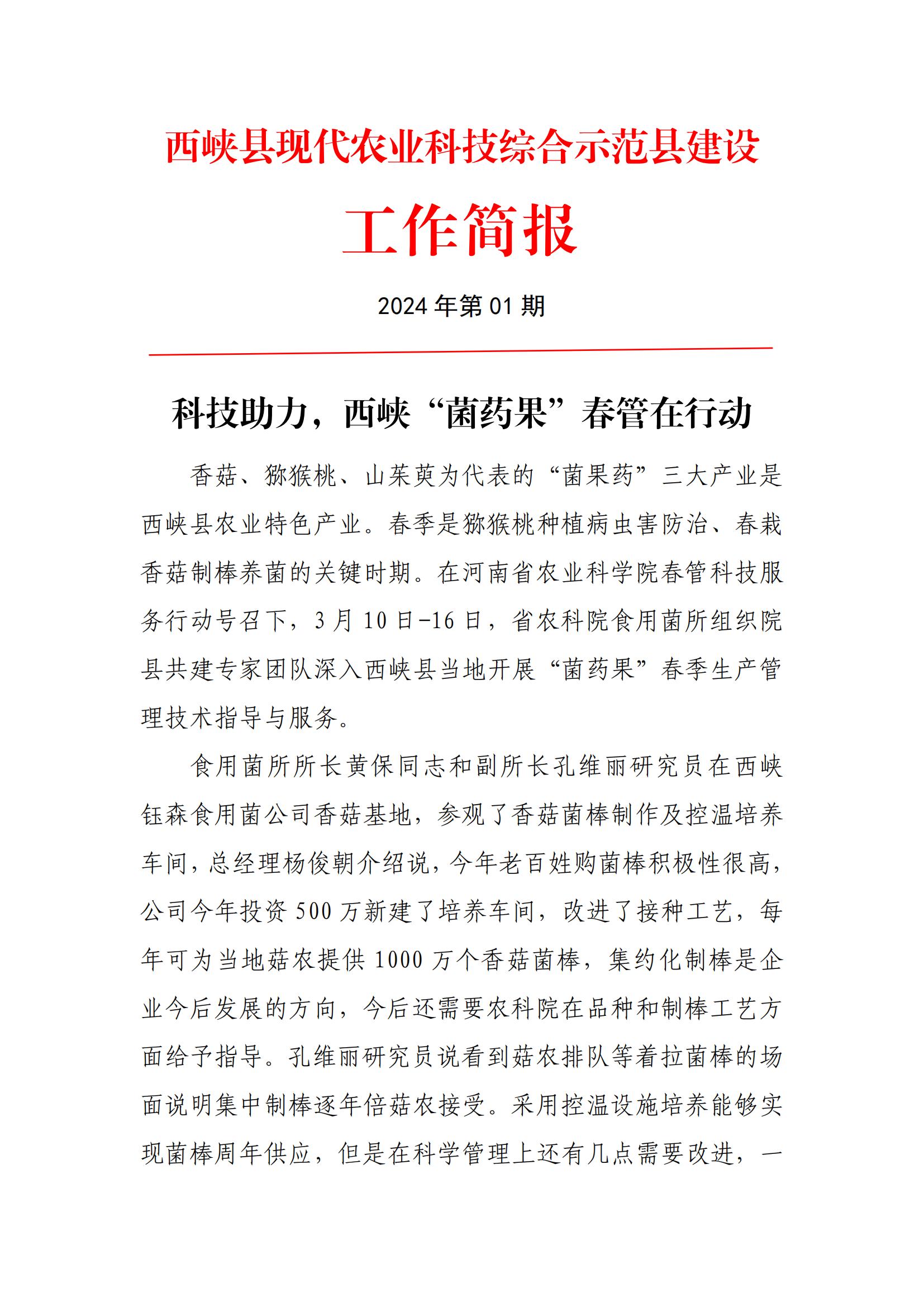 西峡县现代农业科技综合示范县建设

工作简报

2024 年第 01 期

科技助力，西峡“菌药果”春管在行动

香菇、猕猴桃、山茱萸为代表的“菌果药”三大产业是西峡县农业特色产业。春季是猕猴桃种植病虫害防治、春栽香菇制棒养菌的关键时期。在河南省农业科学院春管科技服务行动号召下，3 月 10 日-16 日，省农科院食用菌所组织院县共建专家团队深入西峡县当地开展“菌药果”春季生产管理技术指导与服务。

食用菌所所长黄保同志和副所长孔维丽研究员在西峡钰森食用菌公司香菇基地，参观了香菇菌棒制作及控温培养车间，总经理杨俊朝介绍说，今年老百姓购菌棒积极性很高，公司今年投资 500 万新建了培养车间，改进了接种工艺，每年可为当地菇农提供 1000 万个香菇菌棒，集约化制棒是企业今后发展的方向，今后还需要农科院在品种和制棒工艺方面给予指导。孔维丽研究员说看到菇农排队等着拉菌棒的场面说明集中制棒逐年倍菇农接受。采用控温设施培养能够实现菌棒周年供应，但是在科学管理上还有几点需要改进，一